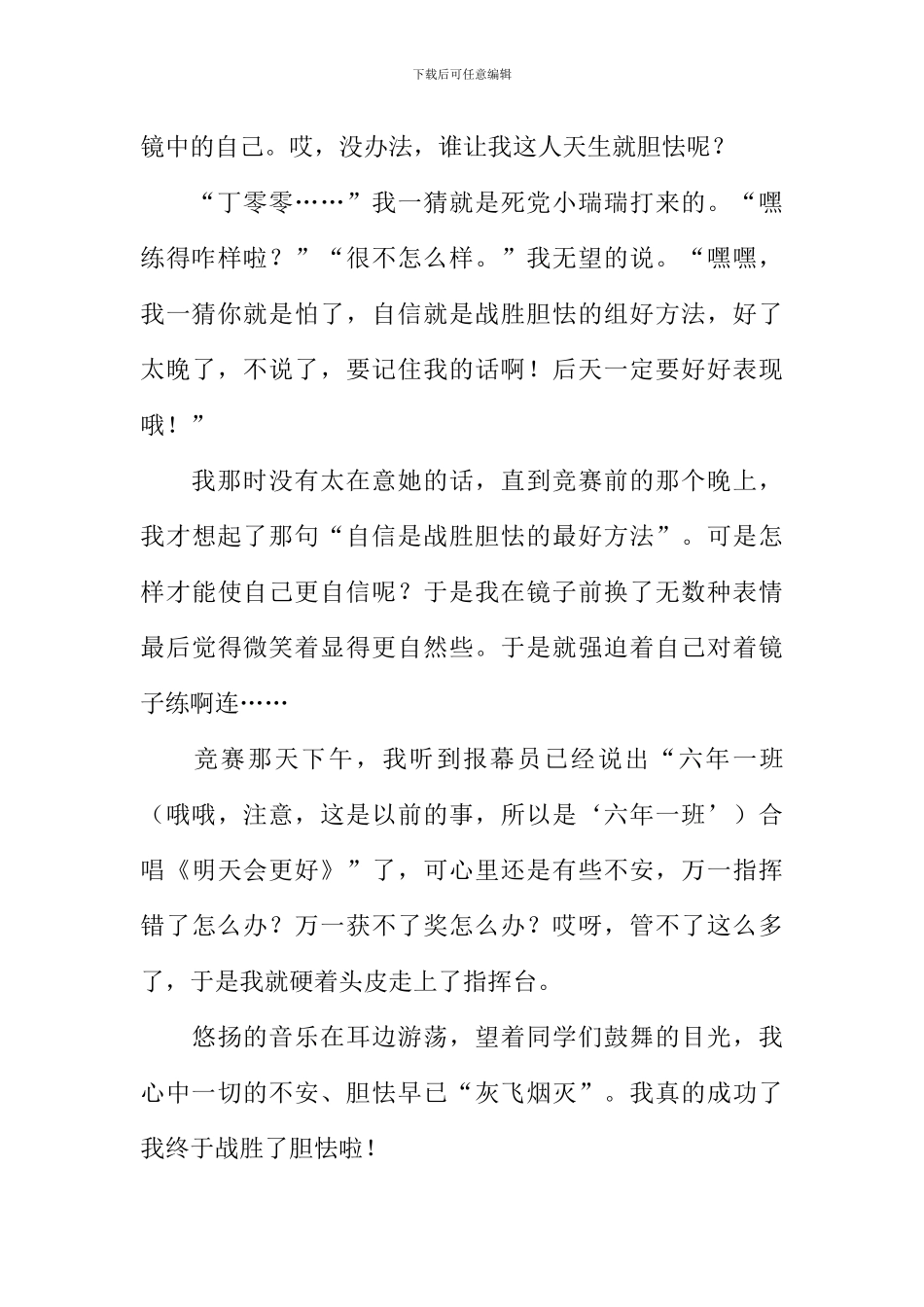 下载后可任意编辑

镜中的自己。哎，没办法，谁让我这人天生就胆怯呢？

“丁零零……”我一猜就是死党小瑞瑞打来的。“嘿练得咋样啦？”“很不怎么样。”我无望的说。“嘿嘿，我一猜你就是怕了，自信就是战胜胆怯的组好方法，好了太晚了，不说了，要记住我的话啊！后天一定要好好表现哦！”

我那时没有太在意她的话，直到竞赛前的那个晚上，我才想起了那句“自信是战胜胆怯的最好方法”。可是怎样才能使自己更自信呢？于是我在镜子前换了无数种表情最后觉得微笑着显得更自然些。于是就强迫着自己对着镜子练啊连……

竞赛那天下午，我听到报幕员已经说出“六年一班（哦哦，注意，这是以前的事，所以是‘六年一班’）合唱《明天会更好》”了，可心里还是有些不安，万一指挥错了怎么办？万一获不了奖怎么办？哎呀，管不了这么多了，于是我就硬着头皮走上了指挥台。

悠扬的音乐在耳边游荡，望着同学们鼓舞的目光，我心中一切的不安、胆怯早已“灰飞烟灭”。我真的成功了我终于战胜了胆怯啦！